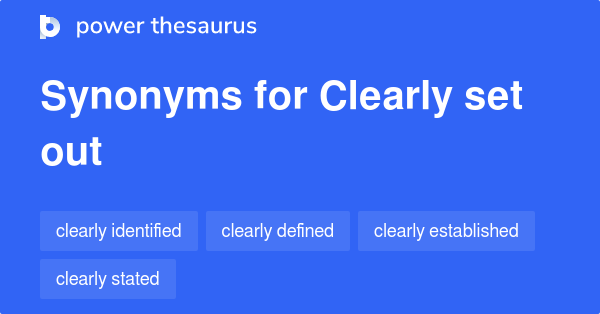 power thesaurus

Synonyms for Clearly set out

clearly identified

clearly defined

clearly established

clearly stated